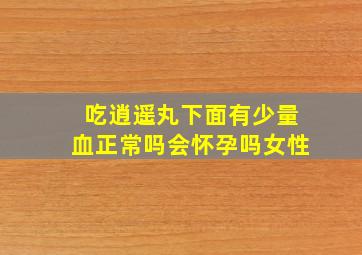 吃逍遥丸下面有少量血正常吗会怀孕吗女性